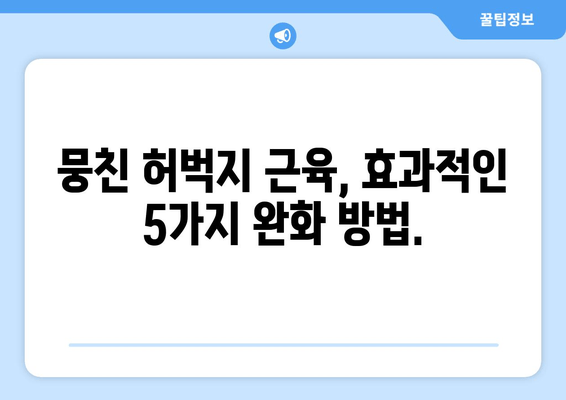 꿀팁정보

뭉친 허벅지 근육, 효과적인 5가지 완화 방법.